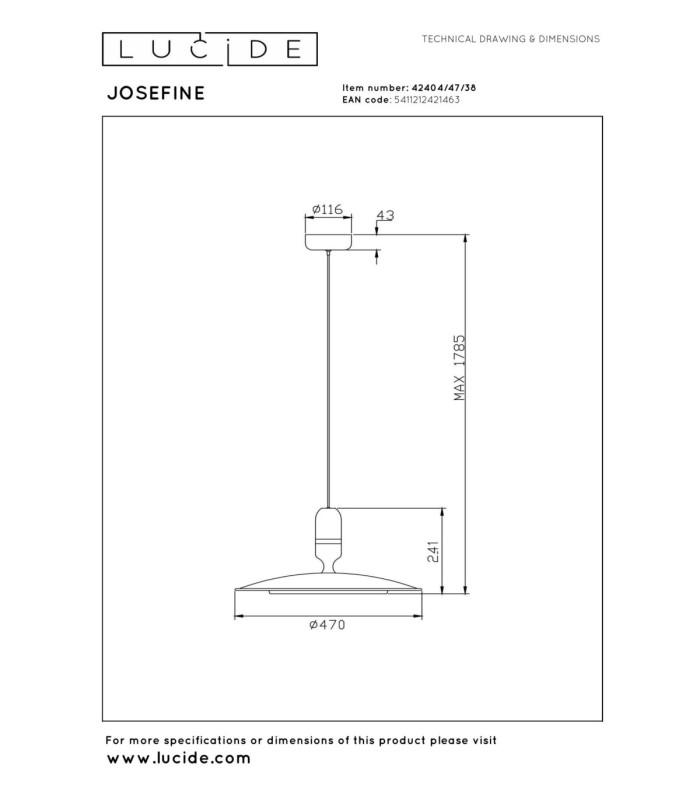 LUCIDE

TECHNICAL DRAWING & DIMENSIONS

JOSEFINE

Item number: 42404/47/38
EAN code: 5411212421463

Ø116

43

MAX 1785

241

Ø470

For more specifications or dimensions of this product please visit
www.lucide.com